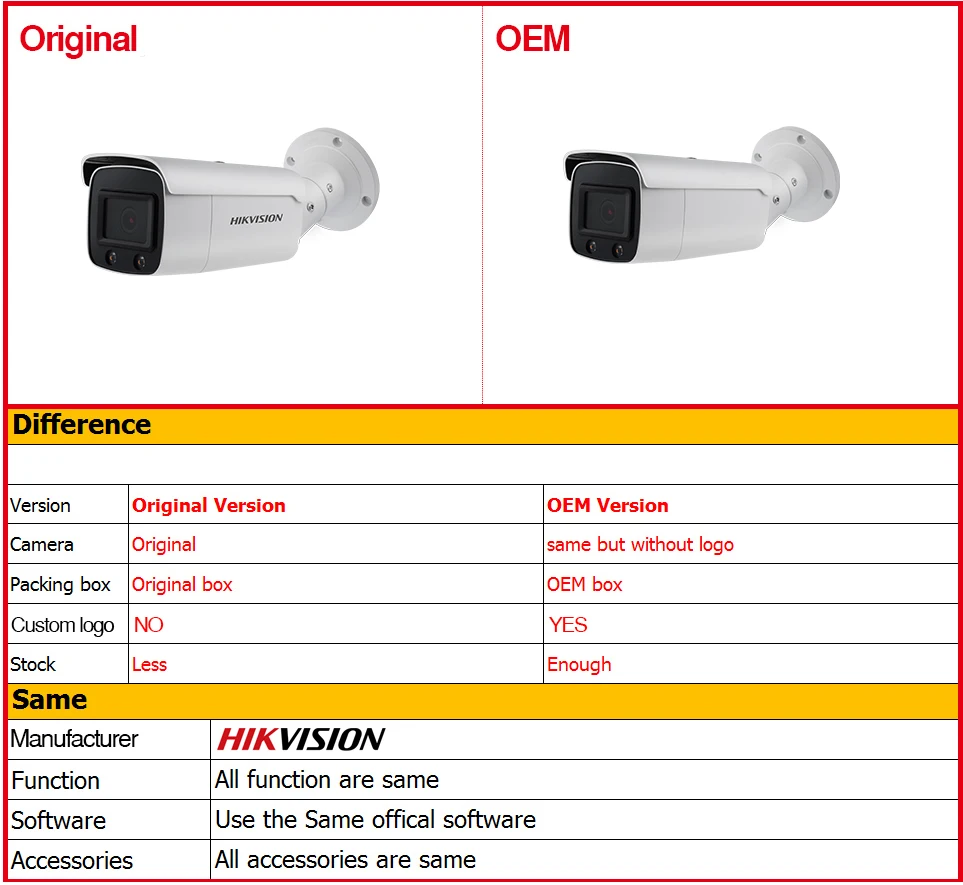 Original

HIKVISION

OEM

Difference

| Version | Original Version | OEM Version |
|---|---|---|
| Camera | Original | same but without logo |
| Packing box | Original box | OEM box |
| Custom logo | NO | YES |
| Stock | Less | Enough |

Same

| Manufacturer | HIKVISION |
|---|---|
| Function | All function are same |
| Software | Use the Same offical software |
| Accessories | All accessories are same |